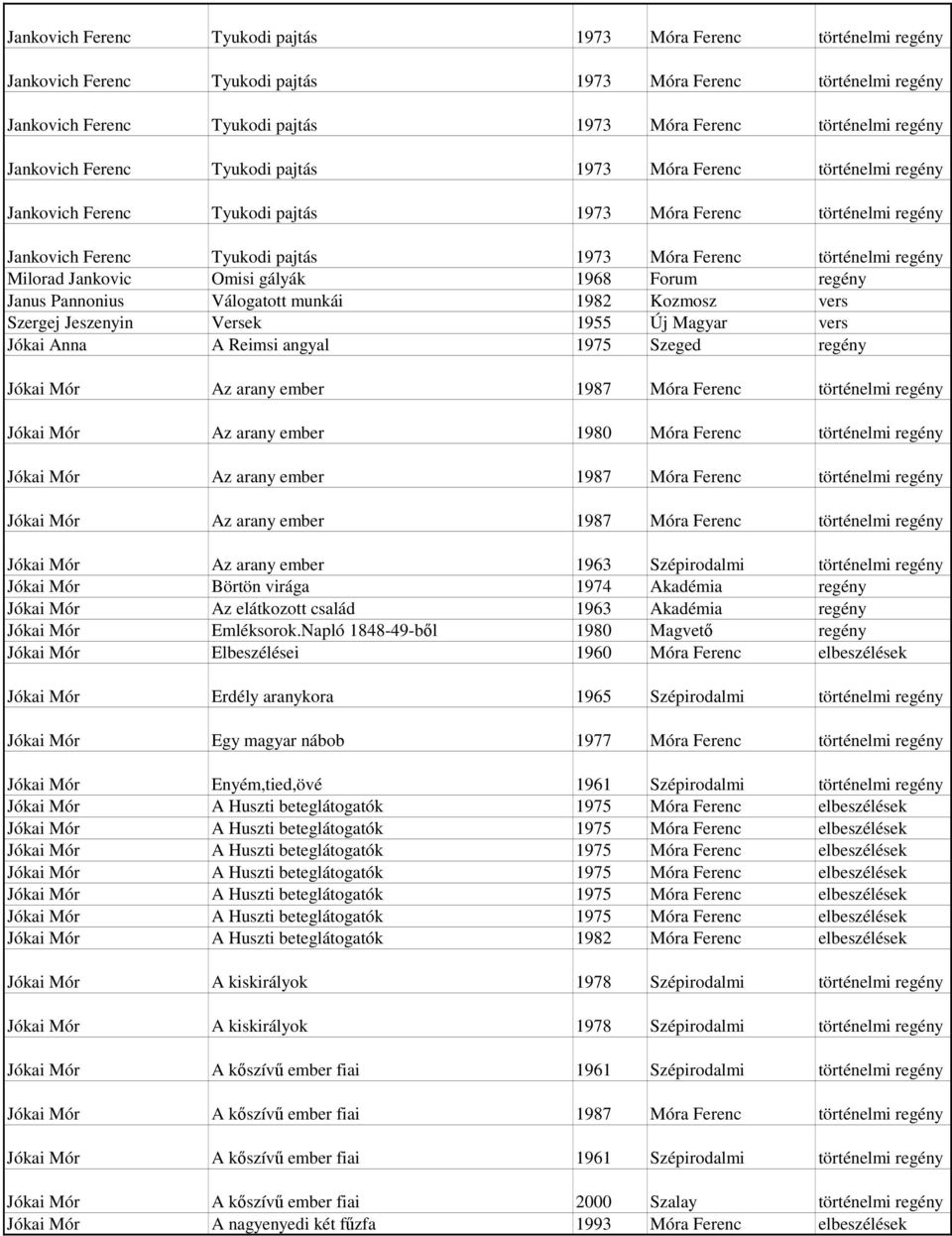 | | | | | |
|---|---|---|---|---|
| Jankovich Ferenc | Tyukodi pajtás | 1973 | Móra Ferenc | történelmi regény |
| Jankovich Ferenc | Tyukodi pajtás | 1973 | Móra Ferenc | történelmi regény |
| Jankovich Ferenc | Tyukodi pajtás | 1973 | Móra Ferenc | történelmi regény |
| Jankovich Ferenc | Tyukodi pajtás | 1973 | Móra Ferenc | történelmi regény |
| Jankovich Ferenc | Tyukodi pajtás | 1973 | Móra Ferenc | történelmi regény |
| Jankovich Ferenc | Tyukodi pajtás | 1973 | Móra Ferenc | történelmi regény |
| Milorad Jankovic | Omisi gályák | 1968 | Forum | regény |
| Janus Pannonius | Válogatott munkái | 1982 | Kozmosz | vers |
| Szergej Jeszenyin | Versek | 1955 | Új Magyar | vers |
| Jókai Anna | A Reimsi angyal | 1975 | Szeged | regény |
| Jókai Mór | Az arany ember | 1987 | Móra Ferenc | történelmi regény |
| Jókai Mór | Az arany ember | 1980 | Móra Ferenc | történelmi regény |
| Jókai Mór | Az arany ember | 1987 | Móra Ferenc | történelmi regény |
| Jókai Mór | Az arany ember | 1987 | Móra Ferenc | történelmi regény |
| Jókai Mór | Az arany ember | 1963 | Szépirodalmi | történelmi regény |
| Jókai Mór | Börtön virága | 1974 | Akadémia | regény |
| Jókai Mór | Az elátkozott család | 1963 | Akadémia | regény |
| Jókai Mór | Emléksorok.Napló 1848-49-ből | 1980 | Magvető | regény |
| Jókai Mór | Elbeszélései | 1960 | Móra Ferenc | elbeszélések |
| Jókai Mór | Erdély aranykora | 1965 | Szépirodalmi | történelmi regény |
| Jókai Mór | Egy magyar nábob | 1977 | Móra Ferenc | történelmi regény |
| Jókai Mór | Enyém,tied,övé | 1961 | Szépirodalmi | történelmi regény |
| Jókai Mór | A Huszti beteglátogatók | 1975 | Móra Ferenc | elbeszélések |
| Jókai Mór | A Huszti beteglátogatók | 1975 | Móra Ferenc | elbeszélések |
| Jókai Mór | A Huszti beteglátogatók | 1975 | Móra Ferenc | elbeszélések |
| Jókai Mór | A Huszti beteglátogatók | 1975 | Móra Ferenc | elbeszélések |
| Jókai Mór | A Huszti beteglátogatók | 1975 | Móra Ferenc | elbeszélések |
| Jókai Mór | A Huszti beteglátogatók | 1975 | Móra Ferenc | elbeszélések |
| Jókai Mór | A Huszti beteglátogatók | 1982 | Móra Ferenc | elbeszélések |
| Jókai Mór | A kiskirályok | 1978 | Szépirodalmi | történelmi regény |
| Jókai Mór | A kiskirályok | 1978 | Szépirodalmi | történelmi regény |
| Jókai Mór | A kőszívű ember fiai | 1961 | Szépirodalmi | történelmi regény |
| Jókai Mór | A kőszívű ember fiai | 1987 | Móra Ferenc | történelmi regény |
| Jókai Mór | A kőszívű ember fiai | 1961 | Szépirodalmi | történelmi regény |
| Jókai Mór | A kőszívű ember fiai | 2000 | Szalay | történelmi regény |
| Jókai Mór | A nagyenyedi két fűzfa | 1993 | Móra Ferenc | elbeszélések |